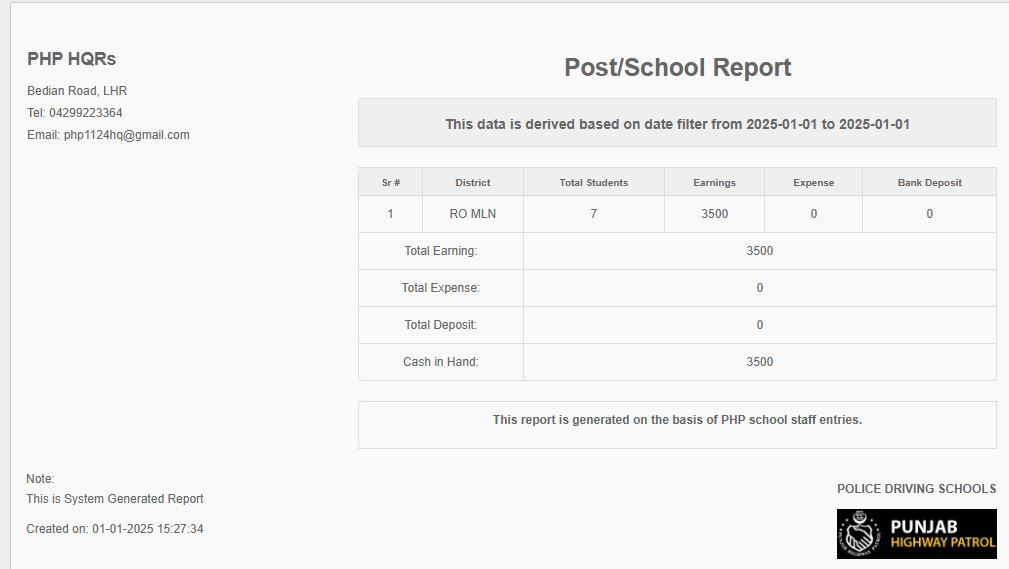 PHP HQRs

Bedian Road, LHR

Tel: 04299223364

Email: php1124hq@gmail.com

Post/School Report

This data is derived based on date filter from 2025-01-01 to 2025-01-01

| Sr # | District | Total Students | Earnings | Expense | Bank Deposit |
|---|---|---|---|---|---|
| 1 | RO MLN | 7 | 3500 | 0 | 0 |
| Total Earning: | | 3500 | | | |
| Total Expense: | | 0 | | | |
| Total Deposit: | | 0 | | | |
| Cash in Hand: | | 3500 | | | |

This report is generated on the basis of PHP school staff entries.

Note:
This is System Generated Report

Created on: 01-01-2025 15:27:34

POLICE DRIVING SCHOOLS

PUNJAB
HIGHWAY PATROL